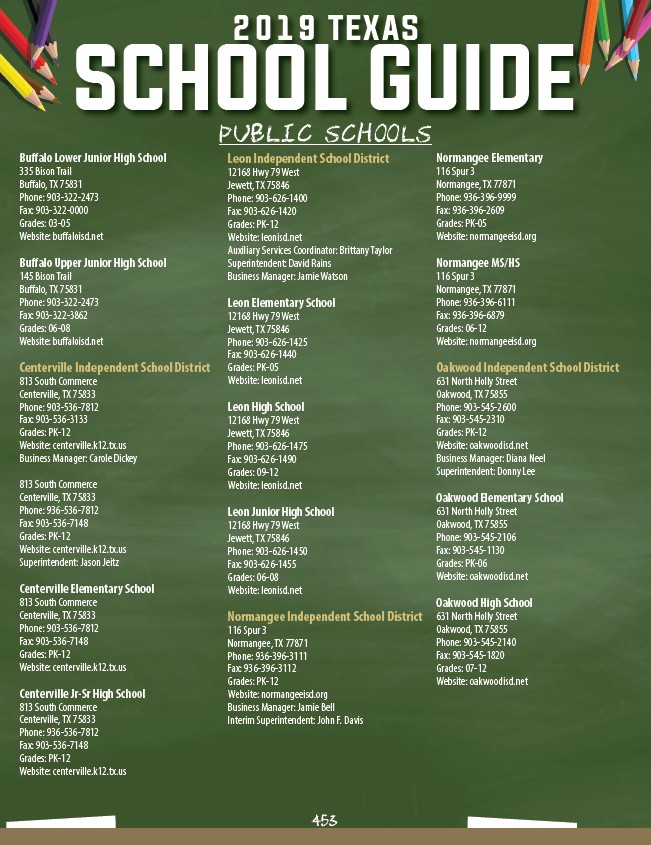 2019 TEXAS
SCHOOL GUIDE

PUBLIC SCHOOLS

Buffalo Lower Junior High School
335 Bison Trail
Buffalo, TX 75831
Phone: 903-322-2473
Fax: 903-322-0000
Grades: 03-05
Website: buffaloisd.net

Buffalo Upper Junior High School
145 Bison Trail
Buffalo, TX 75831
Phone: 903-322-2473
Fax: 903-322-3862
Grades: 06-08
Website: buffaloisd.net

Centerville Independent School District
813 South Commerce
Centerville, TX 75833
Phone: 903-536-7812
Fax: 903-536-3133
Grades: PK-12
Website: centerville.k12.tx.us
Business Manager: Carole Dickey

813 South Commerce
Centerville, TX 75833
Phone: 936-536-7812
Fax: 903-536-7148
Grades: PK-12
Website: centerville.k12.tx.us
Superintendent: Jason Jeitz

Centerville Elementary School
813 South Commerce
Centerville, TX 75833
Phone: 903-536-7812
Fax: 903-536-7148
Grades: PK-12
Website: centerville.k12.tx.us

Centerville Jr-Sr High School
813 South Commerce
Centerville, TX 75833
Phone: 936-536-7812
Fax: 903-536-7148
Grades: PK-12
Website: centerville.k12.tx.us

Leon Independent School District
12168 Hwy 79 West
Jewett, TX 75846
Phone: 903-626-1400
Fax: 903-626-1420
Grades: PK-12
Website: leonisd.net
Auxiliary Services Coordinator: Brittany Taylor
Superintendent: David Rains
Business Manager: Jamie Watson

Leon Elementary School
12168 Hwy 79 West
Jewett, TX 75846
Phone: 903-626-1425
Fax: 903-626-1440
Grades: PK-05
Website: leonisd.net

Leon High School
12168 Hwy 79 West
Jewett, TX 75846
Phone: 903-626-1475
Fax: 903-626-1490
Grades: 09-12
Website: leonisd.net

Leon Junior High School
12168 Hwy 79 West
Jewett, TX 75846
Phone: 903-626-1450
Fax: 903-626-1455
Grades: 06-08
Website: leonisd.net

Normangee Independent School District
116 Spur 3
Normangee, TX 77871
Phone: 936-396-3111
Fax: 936-396-3112
Grades: PK-12
Website: normangeeisd.org
Business Manager: Jamie Bell
Interim Superintendent: John F. Davis

Normangee Elementary
116 Spur 3
Normangee, TX 77871
Phone: 936-396-9999
Fax: 936-396-2609
Grades: PK-05
Website: normangeeisd.org

Normangee MS/HS
116 Spur 3
Normangee, TX 77871
Phone: 936-396-6111
Fax: 936-396-6879
Grades: 06-12
Website: normangeeisd.org

Oakwood Independent School District
631 North Holly Street
Oakwood, TX 75855
Phone: 903-545-2600
Fax: 903-545-2310
Grades: PK-12
Website: oakwoodisd.net
Business Manager: Diana Neel
Superintendent: Donny Lee

Oakwood Elementary School
631 North Holly Street
Oakwood, TX 75855
Phone: 903-545-2106
Fax: 903-545-1130
Grades: PK-06
Website: oakwoodisd.net

Oakwood High School
631 North Holly Street
Oakwood, TX 75855
Phone: 903-545-2140
Fax: 903-545-1820
Grades: 07-12
Website: oakwoodisd.net

453